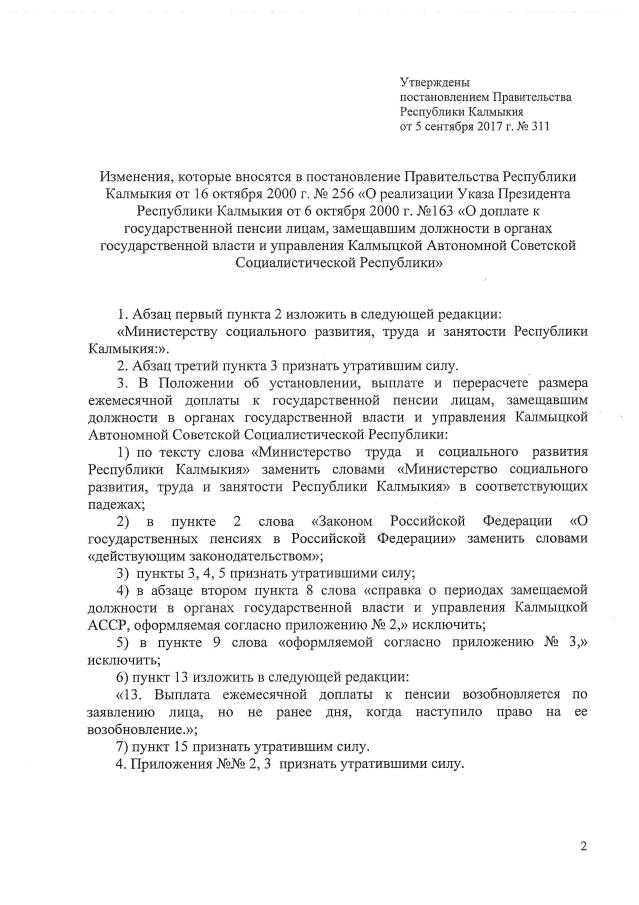 Утверждены
постановлением Правительства
Республики Калмыкия
от 5 сентября 2017 г. № 311

Изменения, которые вносятся в постановление Правительства Республики Калмыкия от 16 октября 2000 г. № 256 «О реализации Указа Президента Республики Калмыкия от 6 октября 2000 г. №163 «О доплате к государственной пенсии лицам, замещавшим должности в органах государственной власти и управления Калмыцкой Автономной Советской Социалистической Республики»

1. Абзац первый пункта 2 изложить в следующей редакции:
«Министерству социального развития, труда и занятости Республики Калмыкия:».
2. Абзац третий пункта 3 признать утратившим силу.
3. В Положении об установлении, выплате и перерасчете размера ежемесячной доплаты к государственной пенсии лицам, замещавшим должности в органах государственной власти и управления Калмыцкой Автономной Советской Социалистической Республики:
1) по тексту слова «Министерство труда и социального развития Республики Калмыкия» заменить словами «Министерство социального развития, труда и занятости Республики Калмыкия» в соответствующих падежах;
2) в пункте 2 слова «Законом Российской Федерации «О государственных пенсиях в Российской Федерации» заменить словами «действующим законодательством»;
3) пункты 3, 4, 5 признать утратившими силу;
4) в абзаце втором пункта 8 слова «справка о периодах замещаемой должности в органах государственной власти и управления Калмыцкой АССР, оформляемая согласно приложению № 2,» исключить;
5) в пункте 9 слова «оформляемой согласно приложению № 3,» исключить;
6) пункт 13 изложить в следующей редакции:
«13. Выплата ежемесячной доплаты к пенсии возобновляется по заявлению лица, но не ранее дня, когда наступило право на ее возобновление.»;
7) пункт 15 признать утратившим силу.
4. Приложения №№ 2, 3 признать утратившими силу.

2